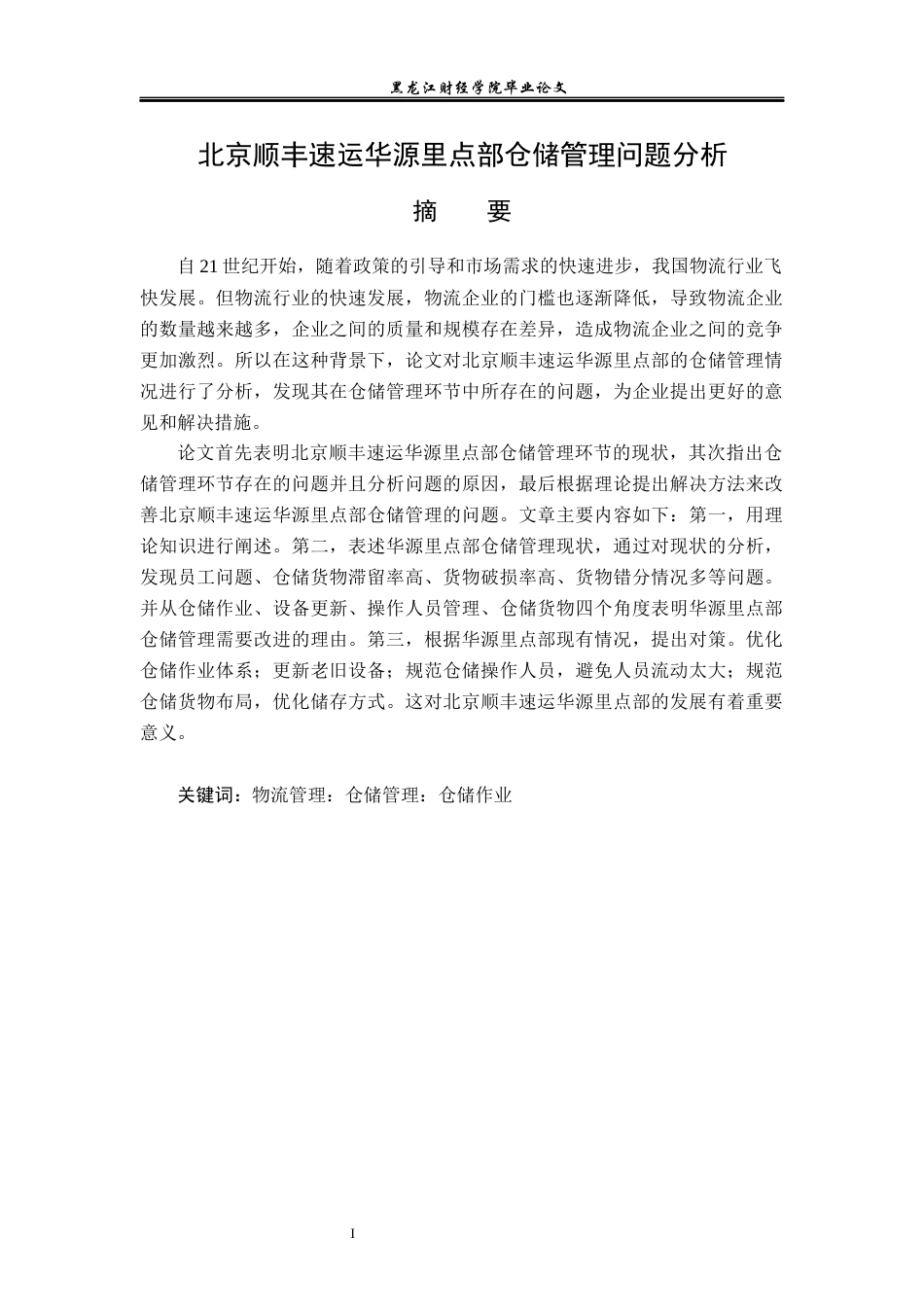 黑龙江财经学院毕业论文

北京顺丰速运华源里点部仓储管理问题分析

摘 要

自21世纪开始，随着政策的引导和市场需求的快速进步，我国物流行业飞快发展。但物流行业的快速发展，物流企业的门槛也逐渐降低，导致物流企业的数量越来越多，企业之间的质量和规模存在差异，造成物流企业之间的竞争更加激烈。所以在这种背景下，论文对北京顺丰速运华源里点部的仓储管理情况进行了分析，发现其在仓储管理环节中所存在的问题，为企业提出更好的意见和解决措施。

论文首先表明北京顺丰速运华源里点部仓储管理环节的现状，其次指出仓储管理环节存在的问题并且分析问题的原因，最后根据理论提出解决方法来改善北京顺丰速运华源里点部仓储管理的问题。文章主要内容如下：第一，用理论知识进行阐述。第二，表述华源里点部仓储管理现状，通过对现状的分析，发现员工问题、仓储货物滞留率高、货物破损率高、货物错分情况多等问题。并从仓储作业、设备更新、操作人员管理、仓储货物四个角度表明华源里点部仓储管理需要改进的理由。第三，根据华源里点部现有情况，提出对策。优化仓储作业体系；更新老旧设备；规范仓储操作人员，避免人员流动太大；规范仓储货物布局，优化储存方式。这对北京顺丰速运华源里点部的发展有着重要意义。

关键词：物流管理：仓储管理：仓储作业

I